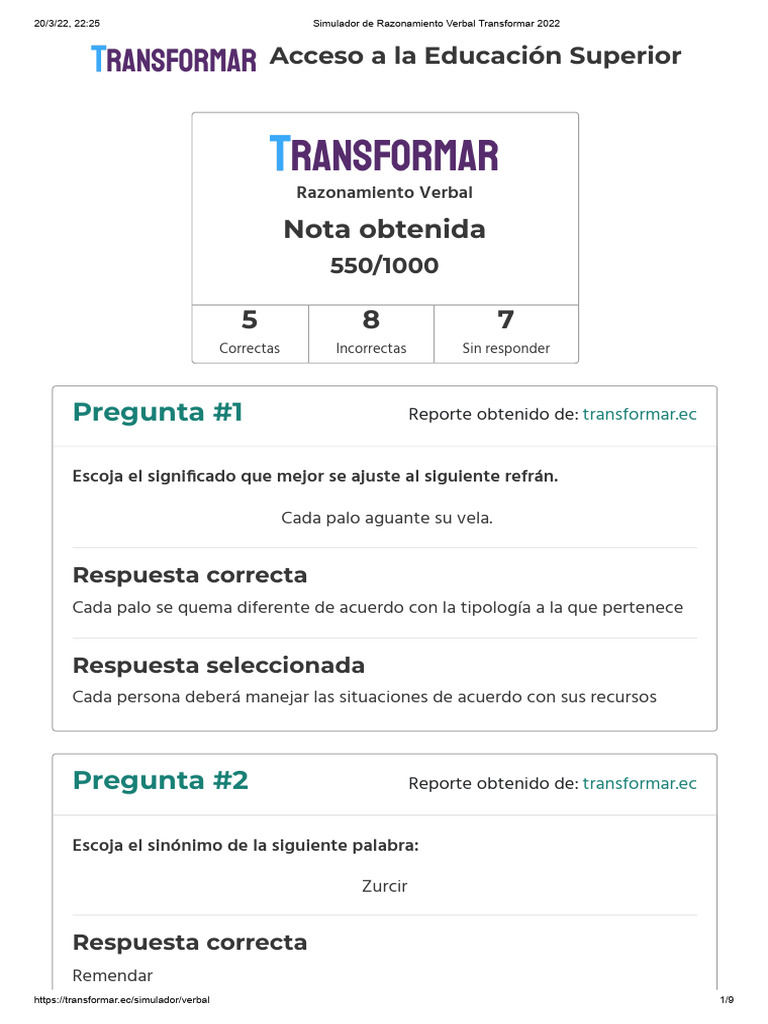 20/3/22, 22:25 Simulador de Razonamiento Verbal Transformar 2022

TRANSFORMAR Acceso a la Educación Superior

TRANSFORMAR
Razonamiento Verbal
Nota obtenida
550/1000

| 5 | 8 | 7 |
|---|---|---|
| Correctas | Incorrectas | Sin responder |

Pregunta #1 Reporte obtenido de: transformar.ec

Escoja el significado que mejor se ajuste al siguiente refrán.

Cada palo aguante su vela.

Respuesta correcta
Cada palo se quema diferente de acuerdo con la tipología a la que pertenece

Respuesta seleccionada
Cada persona deberá manejar las situaciones de acuerdo con sus recursos

Pregunta #2 Reporte obtenido de: transformar.ec

Escoja el sinónimo de la siguiente palabra:

Zurcir

Respuesta correcta
Remendar

https://transformar.ec/simulador/verbal 1/9